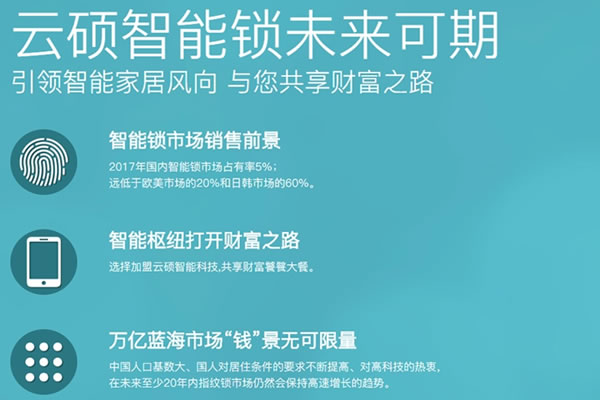 云硕智能锁未来可期
引领智能家居风向 与您共享财富之路

智能锁市场销售前景
2017年国内智能锁市场占有率5%；
远低于欧美市场的20%和日韩市场的60%。

智能枢纽打开财富之路
选择加盟云硕智能科技,共享财富餐餐大餐。

万亿蓝海市场“钱”景无可限量
中国人口基数大、国人对居住条件的要求不断提高、对高科技的热衷,
在未来至少20年内指纹锁市场仍然会保持高速增长的趋势。